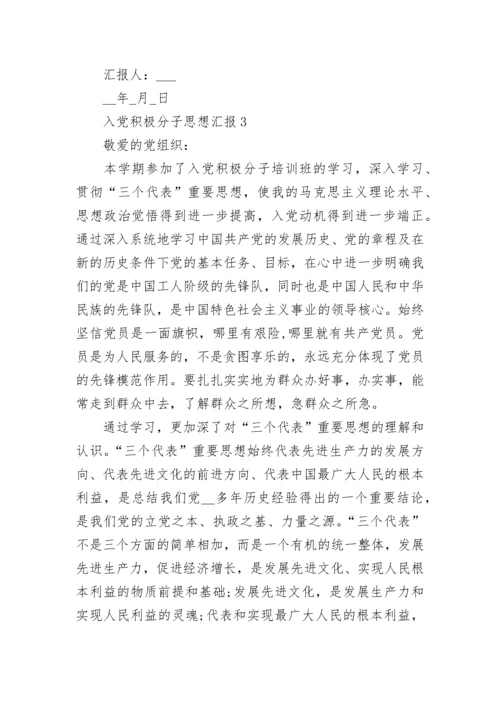 汇报人：___

__年_月_日

入党积极分子思想汇报 3

敬爱的党组织：

本学期参加了入党积极分子培训班的学习，深入学习、贯彻“三个代表”重要思想，使我的马克思主义理论水平、思想政治觉悟得到进一步提高，入党动机得到进一步端正。通过深入系统地学习中国共产党的发展历史、党的章程及在新的历史条件下党的基本任务、目标，在心中进一步明确我们的党是中国工人阶级的先锋队，同时也是中国人民和中华民族的先锋队，是中国特色社会主义事业的领导核心。始终坚信党员是一面旗帜，哪里有艰险,哪里就有共产党员。党员是为人民服务的，不是贪图享乐的，永远充分体现了党员的先锋模范作用。要扎扎实实地为群众办好事，办实事，能常走到群众中去，了解群众之所想，急群众之所急。

通过学习，更加深了对“三个代表”重要思想的理解和认识。“三个代表”重要思想始终代表先进生产力的发展方向、代表先进文化的前进方向、代表中国最广大人民的根本利益，是总结我们党__多年历史经验得出的一个重要结论，是我们党的立党之本、执政之基、力量之源。“三个代表”不是三个方面的简单相加，而是一个有机的统一整体，发展先进生产力，促进经济增长，是发展先进文化、实现人民根本利益的物质前提和基础;发展先进文化，是发展生产力和实现人民利益的灵魂;代表和实现最广大人民的根本利益，